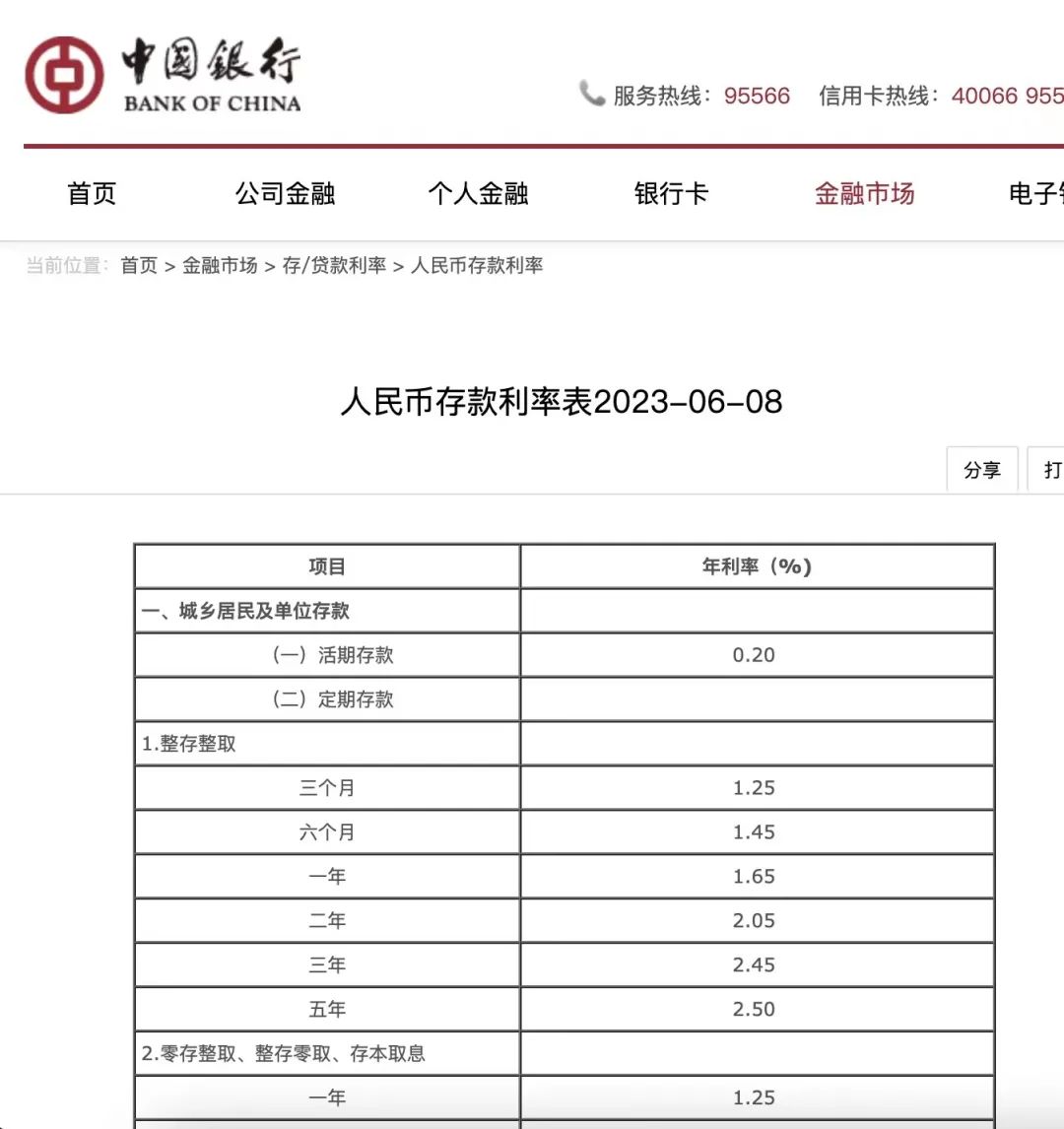 中国银行
BANK OF CHINA

服务热线：95566 信用卡热线：40066 955

首页 公司金融 个人金融 银行卡 金融市场 电子

当前位置：首页 > 金融市场 > 存/贷款利率 > 人民币存款利率

人民币存款利率表2023-06-08

分享 打

| 项目 | 年利率（%） |
|---|---|
| 一、城乡居民及单位存款 | |
| （一）活期存款 | 0.20 |
| （二）定期存款 | |
| 1.整存整取 | |
| 三个月 | 1.25 |
| 六个月 | 1.45 |
| 一年 | 1.65 |
| 二年 | 2.05 |
| 三年 | 2.45 |
| 五年 | 2.50 |
| 2.零存整取、整存零取、存本取息 | |
| 一年 | 1.25 |